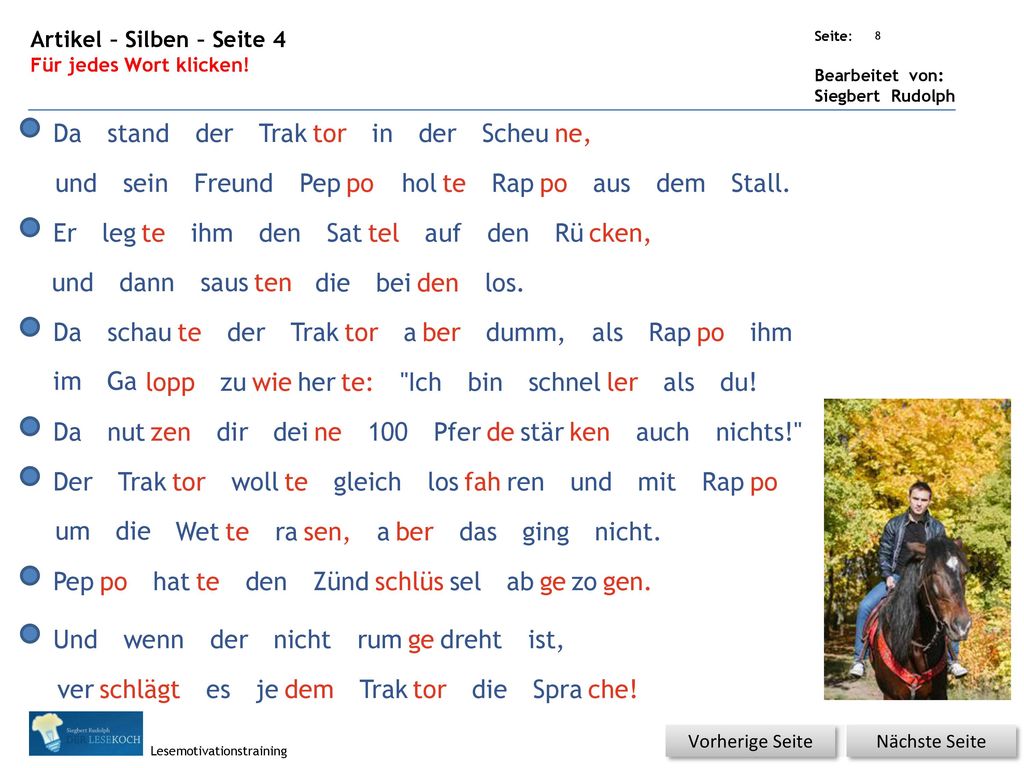 Artikel – Silben – Seite 4
Für jedes Wort klicken!

Seite: 8

Bearbeitet von:
Siegbert Rudolph

Da stand der Trak tor in der Scheu ne,
und sein Freund Pep po hol te Rap po aus dem Stall.

Er leg te ihm den Sat tel auf den Rü cken,
und dann saus ten die bei den los.

Da schau te der Trak tor a ber dumm, als Rap po ihm
im Ga lopp zu wie her te: "Ich bin schnel ler als du!

Da nut zen dir dei ne 100 Pfer de stär ken auch nichts!"

Der Trak tor woll te gleich los fah ren und mit Rap po
um die Wet te ra sen, a ber das ging nicht.

Pep po hat te den Zünd schlüs sel ab ge zo gen.

Und wenn der nicht rum ge dreht ist,
ver schlägt es je dem Trak tor die Spra che!

Siegbert Rudolph LESEKOCH

Lesemotivationstraining

Vorherige Seite

Nächste Seite